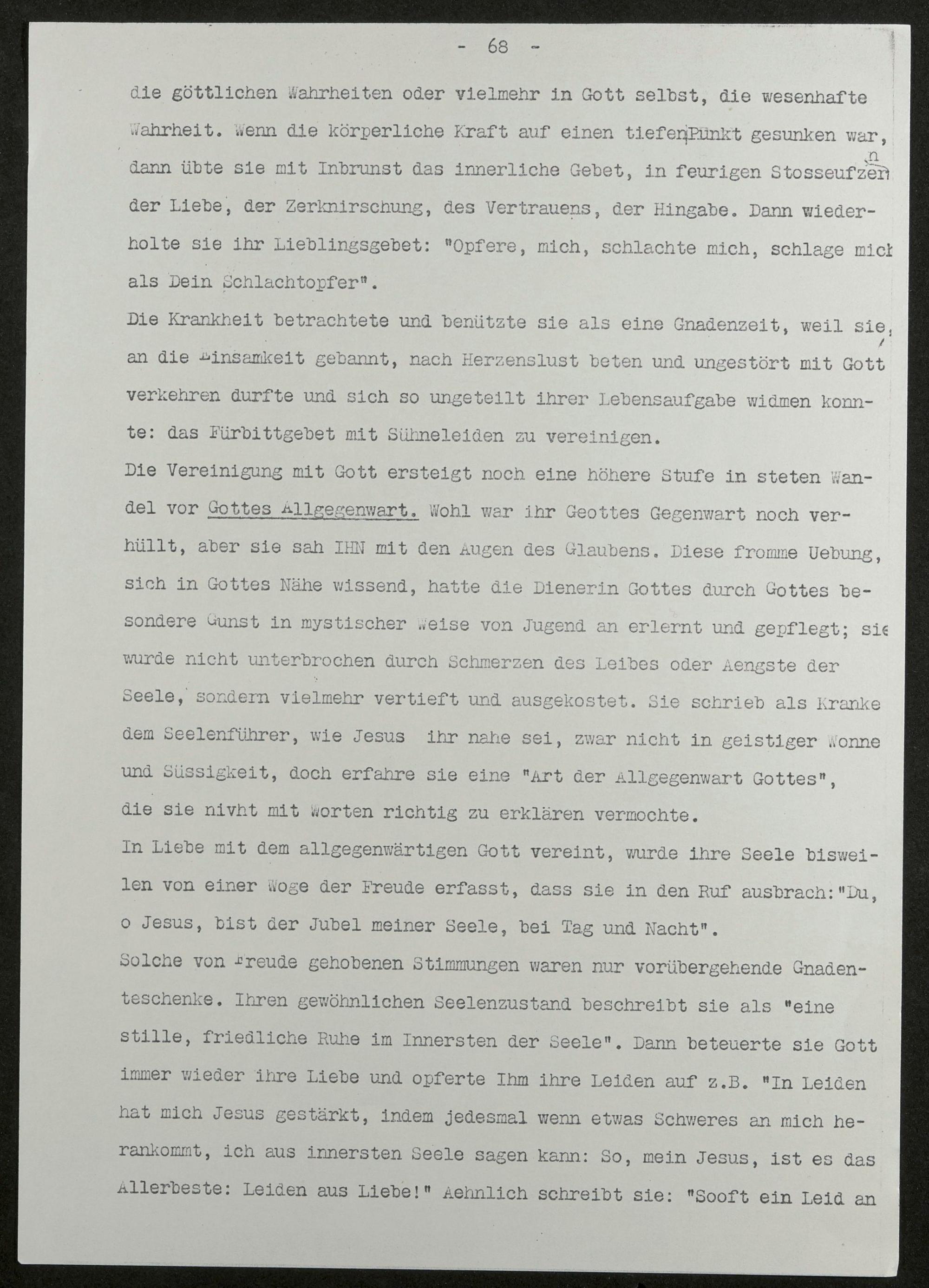 - 68 -

die göttlichen Wahrheiten oder vielmehr in Gott selbst, die wesenhafte Wahrheit. Wenn die körperliche Kraft auf einen tiefen Punkt gesunken war, dann übte sie mit Inbrunst das innerliche Gebet, in feurigen Stosseufzern der Liebe, der Zerknirschung, des Vertrauens, der Hingabe. Dann wiederholte sie ihr Lieblingsgebet: "Opfere, mich, schlachte mich, schlage mich als Dein Schlachtopfer".

Die Krankheit betrachtete und benützte sie als eine Gnadenzeit, weil sie, an die Einsamkeit gebannt, nach Herzenslust beten und ungestört mit Gott verkehren durfte und sich so ungeteilt ihrer Lebensaufgabe widmen konnte: das Fürbittgebet mit Sühneleiden zu vereinigen.

Die Vereinigung mit Gott ersteigt noch eine höhere Stufe in steten Wandel vor Gottes Allgegenwart. Wohl war ihr Geottes Gegenwart noch verhüllt, aber sie sah IHN mit den Augen des Glaubens. Diese fromme Uebung, sich in Gottes Nähe wissend, hatte die Dienerin Gottes durch Gottes besondere Gunst in mystischer Weise von Jugend an erlernt und gepflegt; sie wurde nicht unterbrochen durch Schmerzen des Leibes oder Aengste der Seele, sondern vielmehr vertieft und ausgekostet. Sie schrieb als Kranke dem Seelenführer, wie Jesus ihr nahe sei, zwar nicht in geistiger Wonne und Süssigkeit, doch erfahre sie eine "Art der Allgegenwart Gottes", die sie nivht mit Worten richtig zu erklären vermochte.

In Liebe mit dem allgegenwärtigen Gott vereint, wurde ihre Seele bisweilen von einer Woge der Freude erfasst, dass sie in den Ruf ausbrach:"Du, o Jesus, bist der Jubel meiner Seele, bei Tag und Nacht".

Solche von Freude gehobenen Stimmungen waren nur vorübergehende Gnadenteschenke. Ihren gewöhnlichen Seelenzustand beschreibt sie als "eine stille, friedliche Ruhe im Innersten der Seele". Dann beteuerte sie Gott immer wieder ihre Liebe und opferte Ihm ihre Leiden auf z.B. "In Leiden hat mich Jesus gestärkt, indem jedesmal wenn etwas Schweres an mich herankommt, ich aus innersten Seele sagen kann: So, mein Jesus, ist es das Allerbeste: Leiden aus Liebe!" Aehnlich schreibt sie: "Sooft ein Leid an